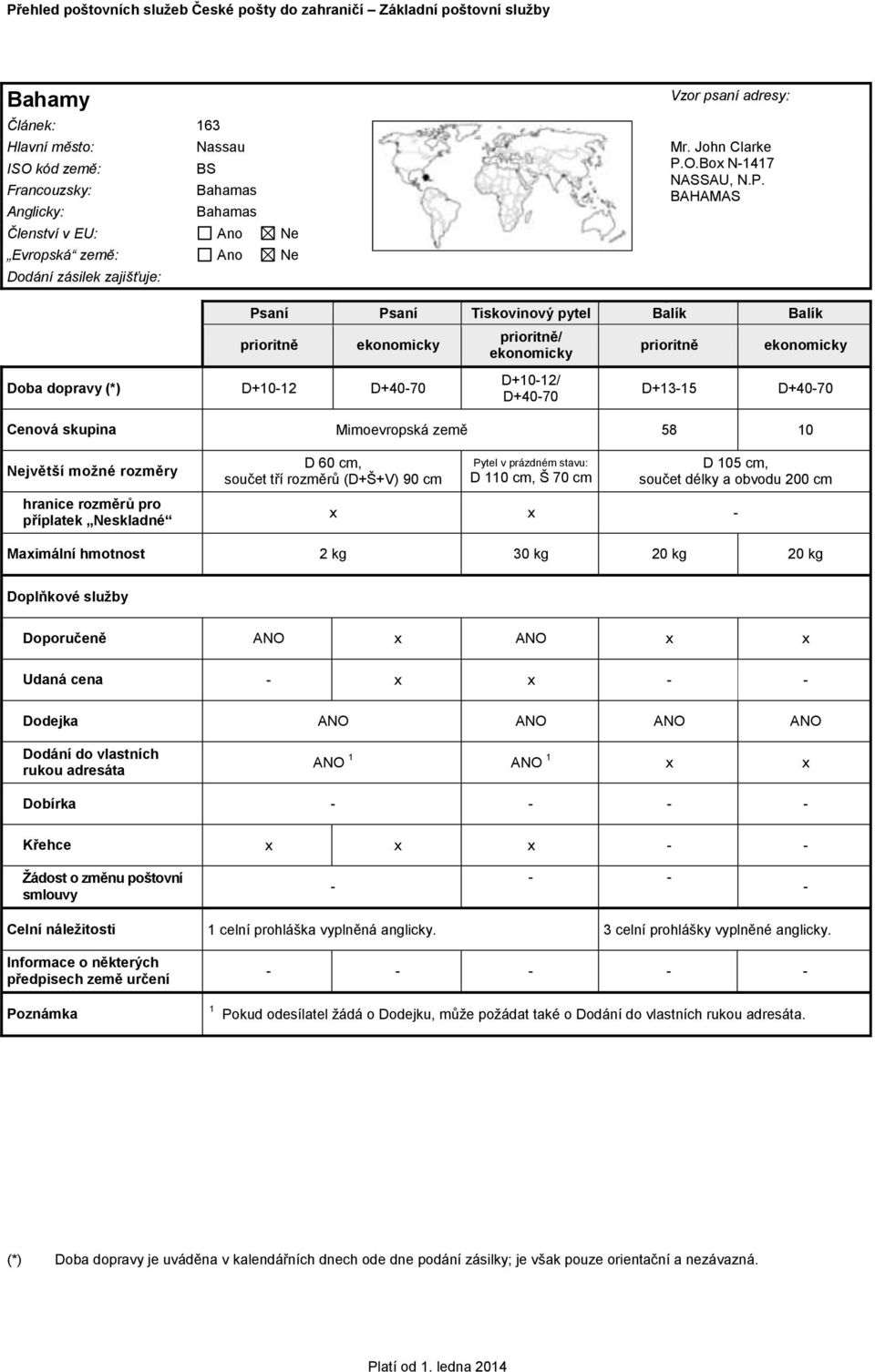 Přehled poštovních služeb České pošty do zahraničí – Základní poštovní služby

Bahamy

Článek: 163
Hlavní město: Nassau
ISO kód země: BS
Francouzsky: Bahamas
Anglicky: Bahamas
Členství v EU: ☐ Ano ☒ Ne
„Evropská“ země: ☐ Ano ☒ Ne
Dodání zásilek zajišťuje:

Vzor psaní adresy:

Mr. John Clarke
P.O.Box N-1417
NASSAU, N.P.
BAHAMAS

| | Psaní | Psaní | Tiskovinový pytel | Balík | Balík |
|---|---|---|---|---|---|
| | prioritně | ekonomicky | prioritně/ ekonomicky | prioritně | ekonomicky |
| Doba dopravy (*) | D+10-12 | D+40-70 | D+10-12/ D+40-70 | D+13-15 | D+40-70 |
| Cenová skupina | Mimoevropská země | | | 58 | 10 |
| Největší možné rozměry | D 60 cm, součet tří rozměrů (D+Š+V) 90 cm | | Pytel v prázdném stavu: D 110 cm, Š 70 cm | D 105 cm, součet délky a obvodu 200 cm | |
| hranice rozměrů pro příplatek „Neskladné“ | x | | x | - | |
| Maximální hmotnost | 2 kg | | 30 kg | 20 kg | 20 kg |
| Doplňkové služby | | | | | |
| Doporučeně | ANO | x | ANO | x | x |
| Udaná cena | - | x | x | - | - |
| Dodejka | ANO | | ANO | ANO | ANO |
| Dodání do vlastních rukou adresáta | ANO $^1$ | | ANO $^1$ | x | x |
| Dobírka | - | | - | - | - |
| Křehce | x | x | x | - | - |
| Žádost o změnu poštovní smlouvy | - | | - | - | - |
| Celní náležitosti | 1 celní prohláška vyplněná anglicky. | | | 3 celní prohlášky vyplněné anglicky. | |
| Informace o některých předpisech země určení | - | - | - | - | - |
| Poznámka | $^1$ Pokud odesílatel žádá o Dodejku, může požádat také o Dodání do vlastních rukou adresáta. | | | | |

(*) Doba dopravy je uváděna v kalendářních dnech ode dne podání zásilky; je však pouze orientační a nezávazná.

Platí od 1. ledna 2014